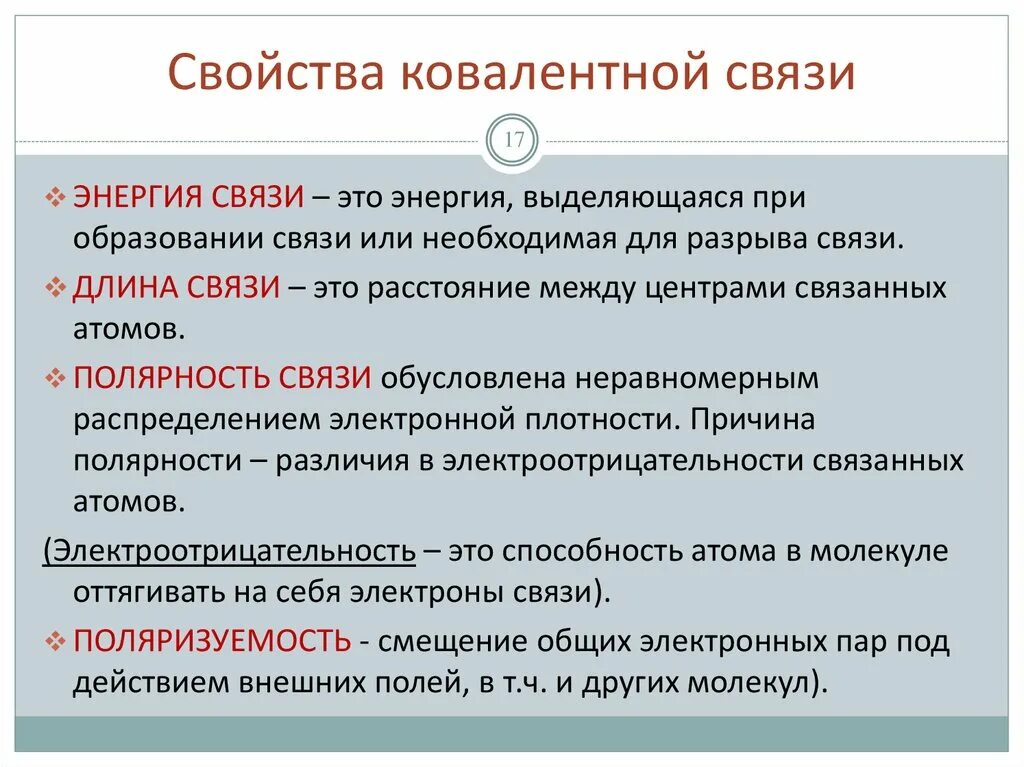 Свойства ковалентной связи

17

❖ ЭНЕРГИЯ СВЯЗИ – это энергия, выделяющаяся при образовании связи или необходимая для разрыва связи.

❖ ДЛИНА СВЯЗИ – это расстояние между центрами связанных атомов.

❖ ПОЛЯРНОСТЬ СВЯЗИ обусловлена неравномерным распределением электронной плотности. Причина полярности – различия в электроотрицательности связанных атомов.

(Электроотрицательность – это способность атома в молекуле оттягивать на себя электроны связи).

❖ ПОЛЯРИЗУЕМОСТЬ - смещение общих электронных пар под действием внешних полей, в т.ч. и других молекул).